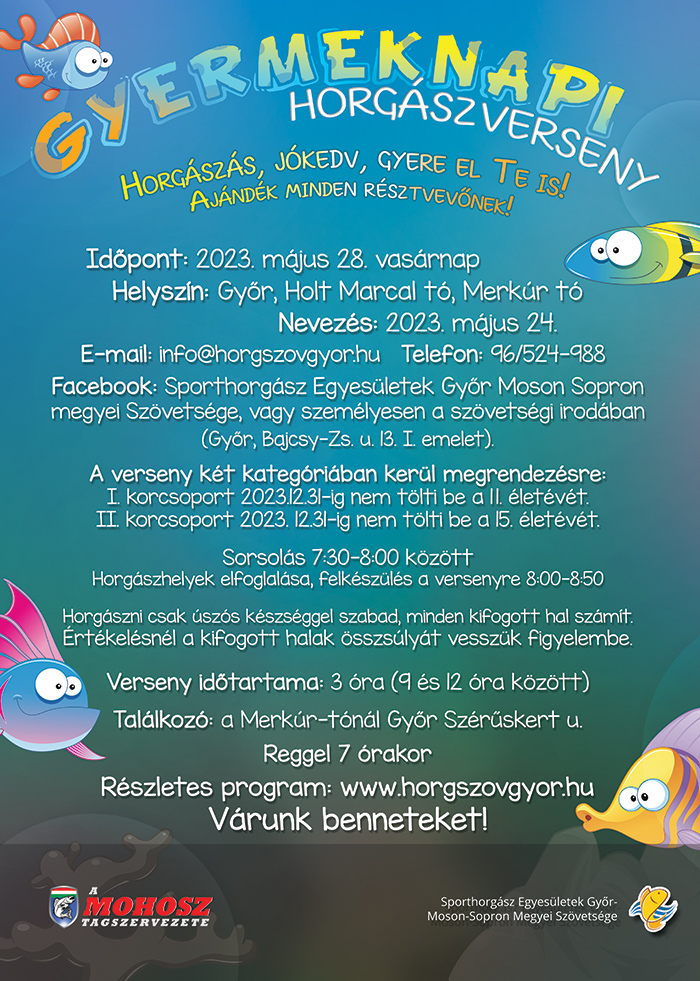 GYERMEKNAPI
HORGÁSZVERSENY

Horgászás, jókedv, gyere el Te is!
Ajándék minden résztvevőnek!

Időpont: 2023. május 28. vasárnap
Helyszín: Győr, Holt Marcal tó, Merkúr tó
Nevezés: 2023. május 24.
E-mail: info@horgszovgyor.hu Telefon: 96/524-988
Facebook: Sporthorgász Egyesületek Győr Moson Sopron megyei Szövetsége, vagy személyesen a szövetségi irodában (Győr, Bajcsy-Zs. u. 13. I. emelet).

A verseny két kategóriában kerül megrendezésre:
I. korcsoport 2023.12.31-ig nem tölti be a 11. életévét.
II. korcsoport 2023. 12.31-ig nem tölti be a 15. életévét.

Sorsolás 7:30-8:00 között
Horgászhelyek elfoglalása, felkészülés a versenyre 8:00-8:50

Horgászni csak úszós készséggel szabad, minden kifogott hal számít.
Értékelésnél a kifogott halak összsúlyát vesszük figyelembe.

Verseny időtartama: 3 óra (9 és 12 óra között)
Találkozó: a Merkúr-tónál Győr Szérűskert u.
Reggel 7 órakor
Részletes program: www.horgszovgyor.hu
Várunk benneteket!

A MOHOSZ TAGSZERVEZETE

Sporthorgász Egyesületek Győr-Moson-Sopron Megyei Szövetsége